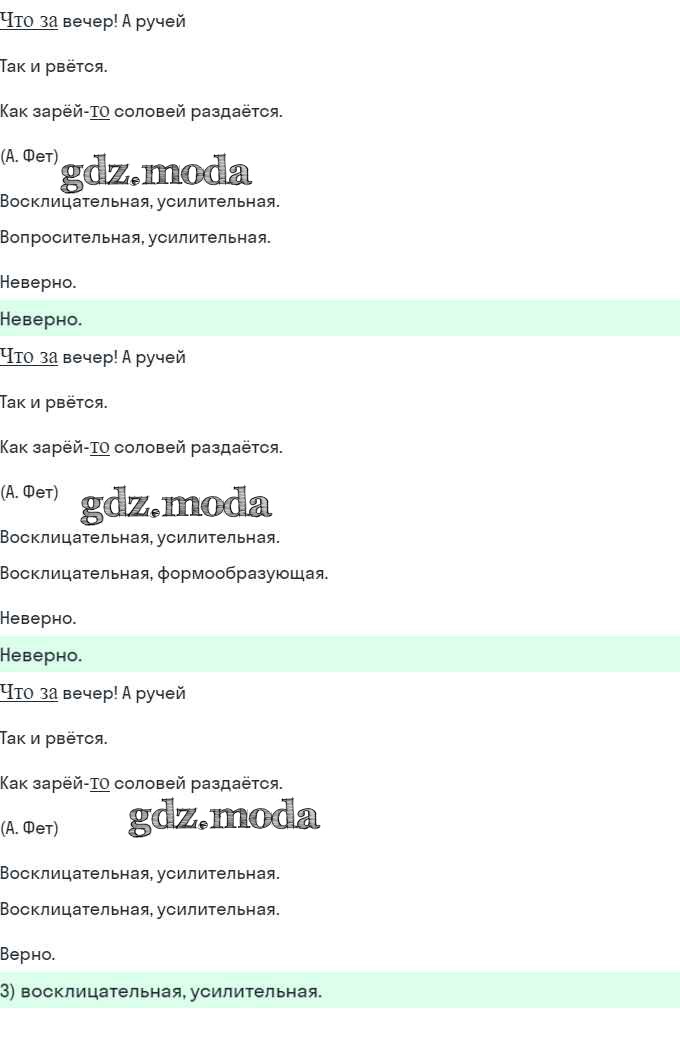 Что за вечер! А ручей

Так и рвётся.

Как зарёй-то соловей раздаётся.

(А. Фет) gdz.moda

Восклицательная, усилительная.

Вопросительная, усилительная.

Неверно.

Неверно.

Что за вечер! А ручей

Так и рвётся.

Как зарёй-то соловей раздаётся.

(А. Фет) gdz.moda

Восклицательная, усилительная.

Восклицательная, формообразующая.

Неверно.

Неверно.

Что за вечер! А ручей

Так и рвётся.

Как зарёй-то соловей раздаётся.

(А. Фет) gdz.moda

Восклицательная, усилительная.

Восклицательная, усилительная.

Верно.

3) восклицательная, усилительная.